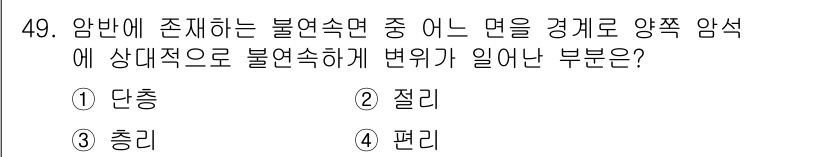 49. 암반에 존재하는 불연속면 중 어느 면을 경계로 양쪽 암석에 상대적으로 불연속하게 변위가 일어난 부분은?

① 단층 ② 절리

③ 층리 ④ 편리